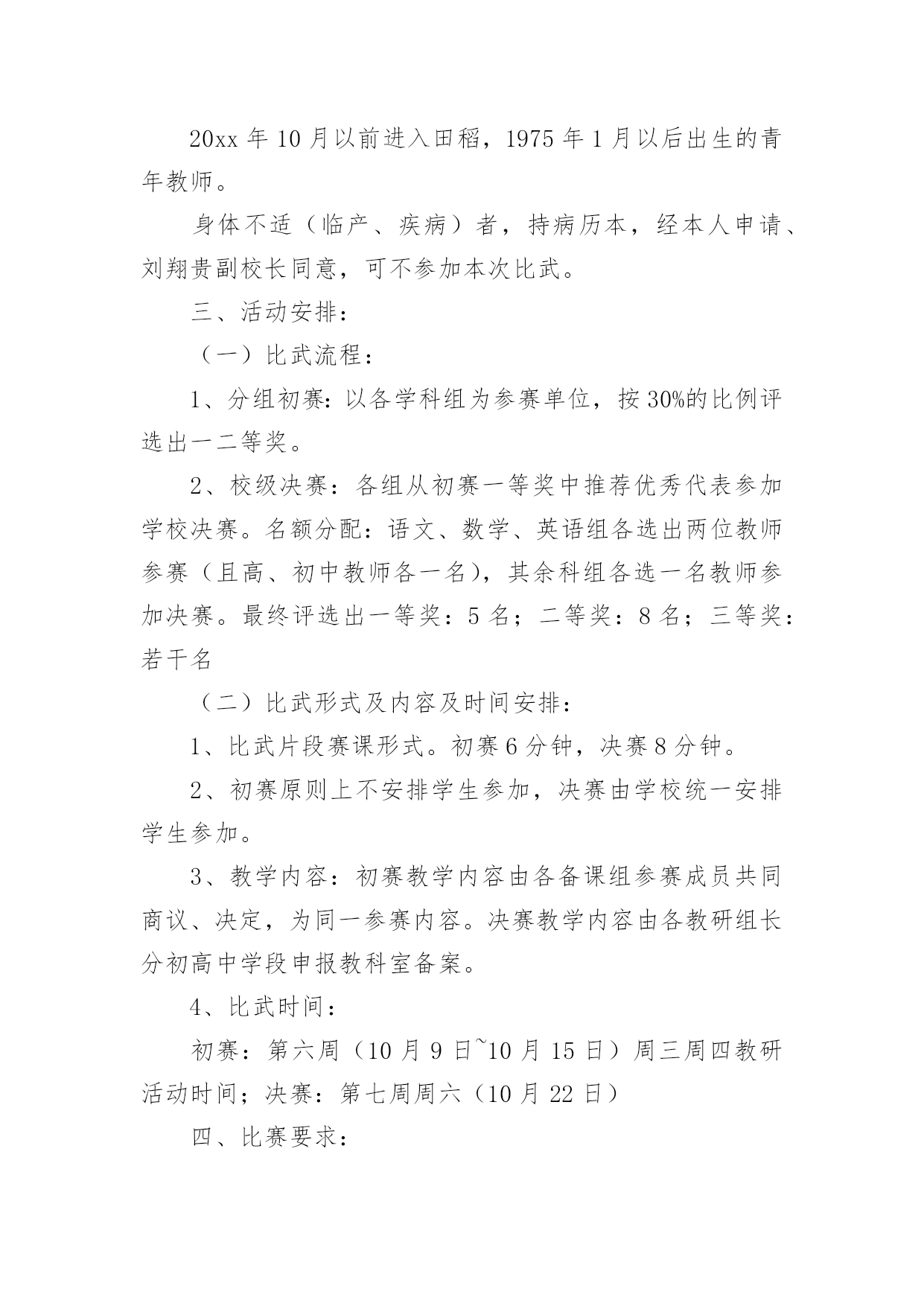 20xx 年 10 月以前进入田稻，1975 年 1 月以后出生的青年教师。

身体不适（临产、疾病）者，持病历本，经本人申请、刘翔贵副校长同意，可不参加本次比武。

三、活动安排：

（一）比武流程：

1、分组初赛：以各学科组为参赛单位，按 30%的比例评选出一二等奖。

2、校级决赛：各组从初赛一等奖中推荐优秀代表参加学校决赛。名额分配：语文、数学、英语组各选出两位教师参赛（且高、初中教师各一名），其余科组各选一名教师参加决赛。最终评选出一等奖：5 名；二等奖：8 名；三等奖：若干名

（二）比武形式及内容及时间安排：

1、比武片段赛课形式。初赛 6 分钟，决赛 8 分钟。

2、初赛原则上不安排学生参加，决赛由学校统一安排学生参加。

3、教学内容：初赛教学内容由各备课组参赛成员共同商议、决定，为同一参赛内容。决赛教学内容由各教研组长分初高中学段申报教科室备案。

4、比武时间：

初赛：第六周（10 月 9 日~10 月 15 日）周三周四教研活动时间；决赛：第七周周六（10 月 22 日）

四、比赛要求：